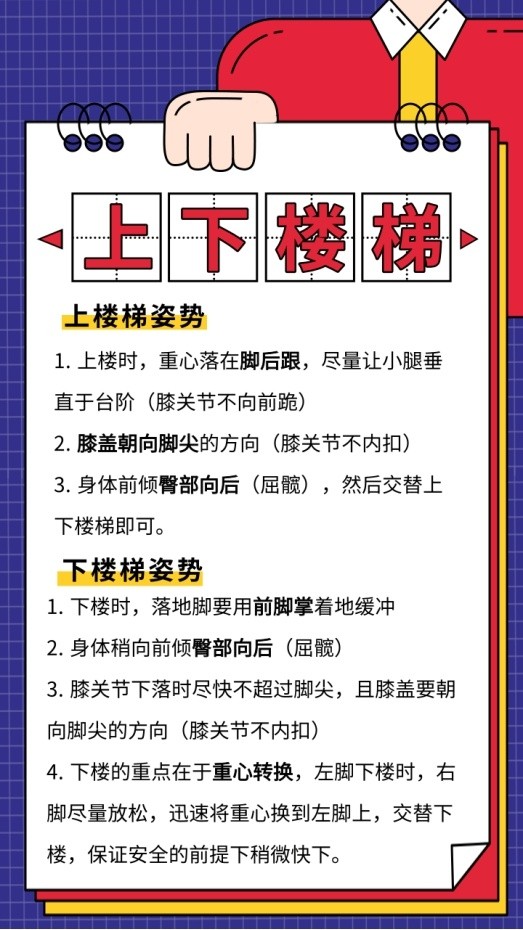 上下楼梯

上楼梯姿势

1. 上楼时，重心落在脚后跟，尽量让小腿垂直于台阶（膝关节不向前跪）

2. 膝盖朝向脚尖的方向（膝关节不内扣）

3. 身体前倾臀部向后（屈髋），然后交替上下楼梯即可。

下楼梯姿势

1. 下楼时，落地脚要用前脚掌着地缓冲

2. 身体稍向前倾臀部向后（屈髋）

3. 膝关节下落时尽快不超过脚尖，且膝盖要朝向脚尖的方向（膝关节不内扣）

4. 下楼的重点在于重心转换，左脚下楼时，右脚尽量放松，迅速将重心换到左脚上，交替下楼，保证安全的前提下稍微快下。